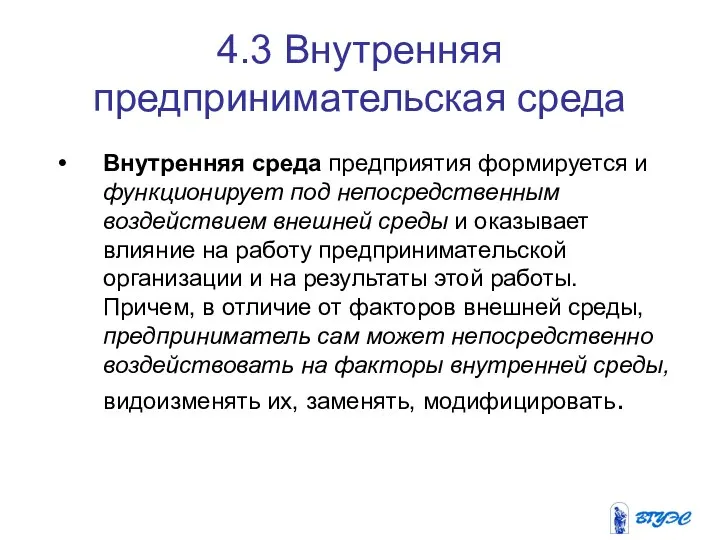 4.3 Внутренняя предпринимательская среда

• Внутренняя среда предприятия формируется и функционирует под непосредственным воздействием внешней среды и оказывает влияние на работу предпринимательской организации и на результаты этой работы. Причем, в отличие от факторов внешней среды, предприниматель сам может непосредственно воздействовать на факторы внутренней среды, видоизменять их, заменять, модифицировать.

ВГУЭС